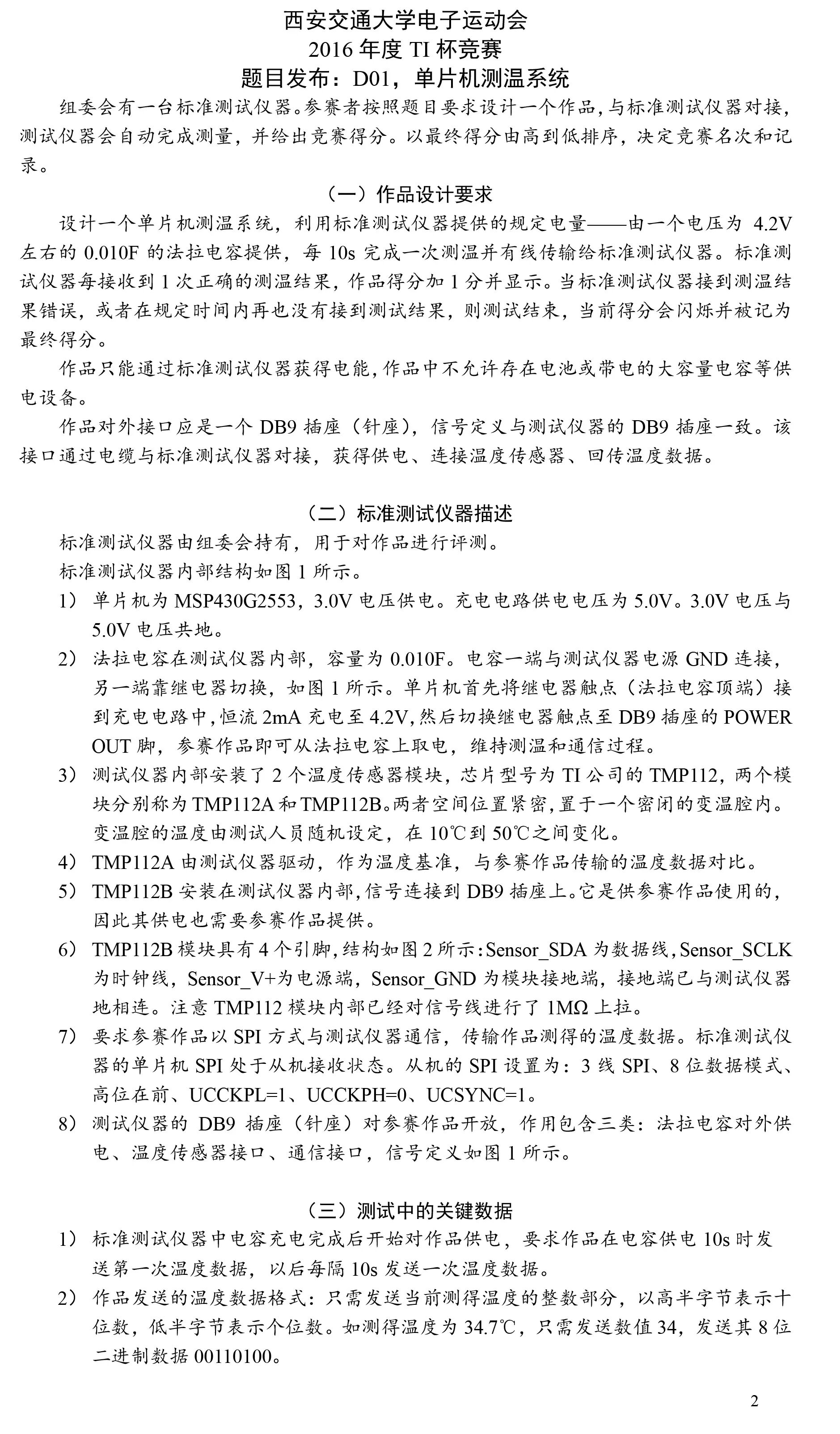 西安交通大学电子运动会
2016 年度 TI 杯竞赛
题目发布：D01，单片机测温系统

组委会有一台标准测试仪器。参赛者按照题目要求设计一个作品，与标准测试仪器对接，测试仪器会自动完成测量，并给出竞赛得分。以最终得分由高到低排序，决定竞赛名次和记录。

（一）作品设计要求

设计一个单片机测温系统，利用标准测试仪器提供的规定电量——由一个电压为 4.2V 左右的 0.010F 的法拉电容提供，每 10s 完成一次测温并有线传输给标准测试仪器。标准测试仪器每接收到 1 次正确的测温结果，作品得分加 1 分并显示。当标准测试仪器接到测温结果错误，或者在规定时间内再也没有接到测试结果，则测试结束，当前得分会闪烁并被记为最终得分。

作品只能通过标准测试仪器获得电能，作品中不允许存在电池或带电的大容量电容等供电设备。

作品对外接口应是一个 DB9 插座（针座），信号定义与测试仪器的 DB9 插座一致。该接口通过电缆与标准测试仪器对接，获得供电、连接温度传感器、回传温度数据。

（二）标准测试仪器描述

标准测试仪器由组委会持有，用于对作品进行评测。
标准测试仪器内部结构如图 1 所示。
1） 单片机为 MSP430G2553，3.0V 电压供电。充电电路供电电压为 5.0V。3.0V 电压与 5.0V 电压共地。
2） 法拉电容在测试仪器内部，容量为 0.010F。电容一端与测试仪器电源 GND 连接，另一端靠继电器切换，如图 1 所示。单片机首先将继电器触点（法拉电容顶端）接到充电电路中，恒流 2mA 充电至 4.2V，然后切换继电器触点至 DB9 插座的 POWER OUT 脚，参赛作品即可从法拉电容上取电，维持测温和通信过程。
3） 测试仪器内部安装了 2 个温度传感器模块，芯片型号为 TI 公司的 TMP112，两个模块分别称为 TMP112A 和 TMP112B。两者空间位置紧密，置于一个密闭的变温腔内。变温腔的温度由测试人员随机设定，在 10℃到 50℃之间变化。
4） TMP112A 由测试仪器驱动，作为温度基准，与参赛作品传输的温度数据对比。
5） TMP112B 安装在测试仪器内部，信号连接到 DB9 插座上。它是供参赛作品使用的，因此其供电也需要参赛作品提供。
6） TMP112B 模块具有 4 个引脚，结构如图 2 所示：Sensor_SDA 为数据线，Sensor_SCLK 为时钟线，Sensor_V+为电源端，Sensor_GND 为模块接地端，接地端已与测试仪器地相连。注意 TMP112 模块内部已经对信号线进行了 1MΩ 上拉。
7） 要求参赛作品以 SPI 方式与测试仪器通信，传输作品测得的温度数据。标准测试仪器的单片机 SPI 处于从机接收状态。从机的 SPI 设置为：3 线 SPI、8 位数据模式、高位在前、UCCKPL=1、UCCKPH=0、UCSYNC=1。
8） 测试仪器的 DB9 插座（针座）对参赛作品开放，作用包含三类：法拉电容对外供电、温度传感器接口、通信接口，信号定义如图 1 所示。

（三）测试中的关键数据

1） 标准测试仪器中电容充电完成后开始对作品供电，要求作品在电容供电 10s 时发送第一次温度数据，以后每隔 10s 发送一次温度数据。
2） 作品发送的温度数据格式：只需发送当前测得温度的整数部分，以高半字节表示十位数，低半字节表示个位数。如测得温度为 34.7℃，只需发送数值 34，发送其 8 位二进制数据 00110100。

2